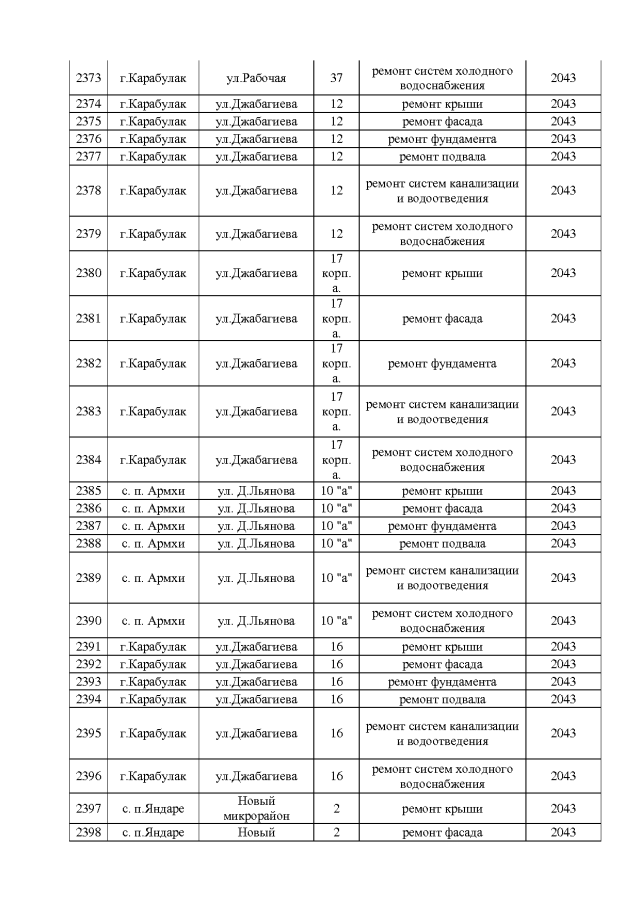 | 2373 | г.Карабулак | ул.Рабочая | 37 | ремонт систем холодного водоснабжения | 2043 |
|---|---|---|---|---|---|
| 2374 | г.Карабулак | ул.Джабагиева | 12 | ремонт крыши | 2043 |
| 2375 | г.Карабулак | ул.Джабагиева | 12 | ремонт фасада | 2043 |
| 2376 | г.Карабулак | ул.Джабагиева | 12 | ремонт фундамента | 2043 |
| 2377 | г.Карабулак | ул.Джабагиева | 12 | ремонт подвала | 2043 |
| 2378 | г.Карабулак | ул.Джабагиева | 12 | ремонт систем канализации и водоотведения | 2043 |
| 2379 | г.Карабулак | ул.Джабагиева | 12 | ремонт систем холодного водоснабжения | 2043 |
| 2380 | г.Карабулак | ул.Джабагиева | 17 корп. а. | ремонт крыши | 2043 |
| 2381 | г.Карабулак | ул.Джабагиева | 17 корп. а. | ремонт фасада | 2043 |
| 2382 | г.Карабулак | ул.Джабагиева | 17 корп. а. | ремонт фундамента | 2043 |
| 2383 | г.Карабулак | ул.Джабагиева | 17 корп. а. | ремонт систем канализации и водоотведения | 2043 |
| 2384 | г.Карабулак | ул.Джабагиева | 17 корп. а. | ремонт систем холодного водоснабжения | 2043 |
| 2385 | с. п. Армхи | ул. Д.Льянова | 10 "а" | ремонт крыши | 2043 |
| 2386 | с. п. Армхи | ул. Д.Льянова | 10 "а" | ремонт фасада | 2043 |
| 2387 | с. п. Армхи | ул. Д.Льянова | 10 "а" | ремонт фундамента | 2043 |
| 2388 | с. п. Армхи | ул. Д.Льянова | 10 "а" | ремонт подвала | 2043 |
| 2389 | с. п. Армхи | ул. Д.Льянова | 10 "а" | ремонт систем канализации и водоотведения | 2043 |
| 2390 | с. п. Армхи | ул. Д.Льянова | 10 "а" | ремонт систем холодного водоснабжения | 2043 |
| 2391 | г.Карабулак | ул.Джабагиева | 16 | ремонт крыши | 2043 |
| 2392 | г.Карабулак | ул.Джабагиева | 16 | ремонт фасада | 2043 |
| 2393 | г.Карабулак | ул.Джабагиева | 16 | ремонт фундамента | 2043 |
| 2394 | г.Карабулак | ул.Джабагиева | 16 | ремонт подвала | 2043 |
| 2395 | г.Карабулак | ул.Джабагиева | 16 | ремонт систем канализации и водоотведения | 2043 |
| 2396 | г.Карабулак | ул.Джабагиева | 16 | ремонт систем холодного водоснабжения | 2043 |
| 2397 | с. п.Яндаре | Новый микрорайон | 2 | ремонт крыши | 2043 |
| 2398 | с. п.Яндаре | Новый | 2 | ремонт фасада | 2043 |